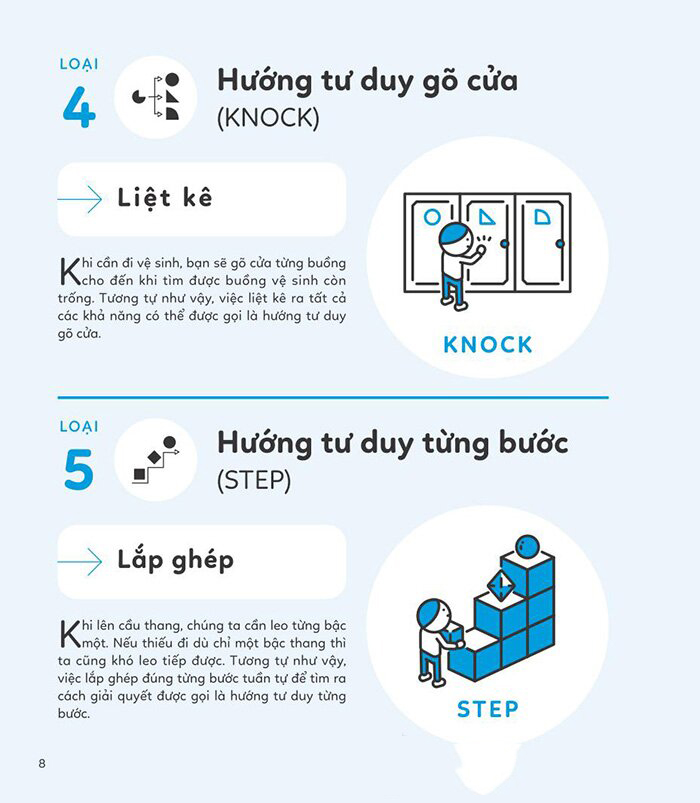 LOẠI
4

Hướng tư duy gõ cửa
(KNOCK)

Liệt kê

Khi cần đi vệ sinh, bạn sẽ gõ cửa từng buồng cho đến khi tìm được buồng vệ sinh còn trống. Tương tự như vậy, việc liệt kê ra tất cả các khả năng có thể được gọi là hướng tư duy gõ cửa.

KNOCK

LOẠI
5

Hướng tư duy từng bước
(STEP)

Lắp ghép

Khi lên cầu thang, chúng ta cần leo từng bậc một. Nếu thiếu đi dù chỉ một bậc thang thì ta cũng khó leo tiếp được. Tương tự như vậy, việc lắp ghép đúng từng bước tuần tự để tìm ra cách giải quyết được gọi là hướng tư duy từng bước.

STEP

8